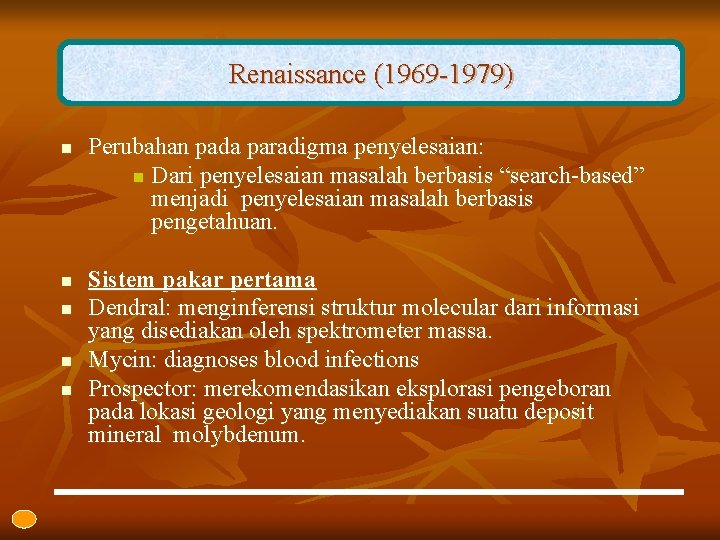 Renaissance (1969-1979)

Perubahan pada paradigma penyelesaian:

Dari penyelesaian masalah berbasis “search-based” menjadi penyelesaian masalah berbasis pengetahuan.

Sistem pakar pertama

Dendral: menginferensi struktur molecular dari informasi yang disediakan oleh spektrometer massa.

Mycin: diagnoses blood infections

Prospector: merekomendasikan eksplorasi pengeboran pada lokasi geologi yang menyediakan suatu deposit mineral molybdenum.